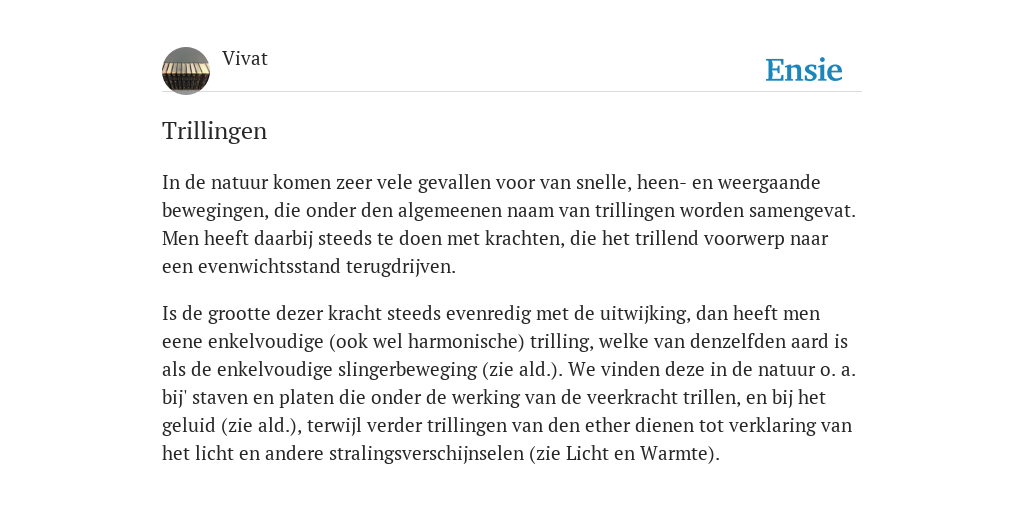 Vivat

Ensie

Trillingen

In de natuur komen zeer vele gevallen voor van snelle, heen- en weergaande bewegingen, die onder den algemeenen naam van trillingen worden samengevat. Men heeft daarbij steeds te doen met krachten, die het trillend voorwerp naar een evenwichtsstand terugdrijven.

Is de grootte dezer kracht steeds evenredig met de uitwijking, dan heeft men eene enkelvoudige (ook wel harmonische) trilling, welke van denzelfden aard is als de enkelvoudige slingerbeweging (zie ald.). We vinden deze in de natuur o. a. bij' staven en platen die onder de werking van de veerkracht trillen, en bij het geluid (zie ald.), terwijl verder trillingen van den ether dienen tot verklaring van het licht en andere stralingsverschijnselen (zie Licht en Warmte).